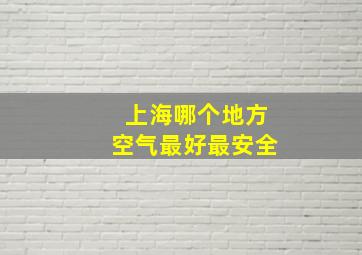 上海哪个地方
空气最好最安全